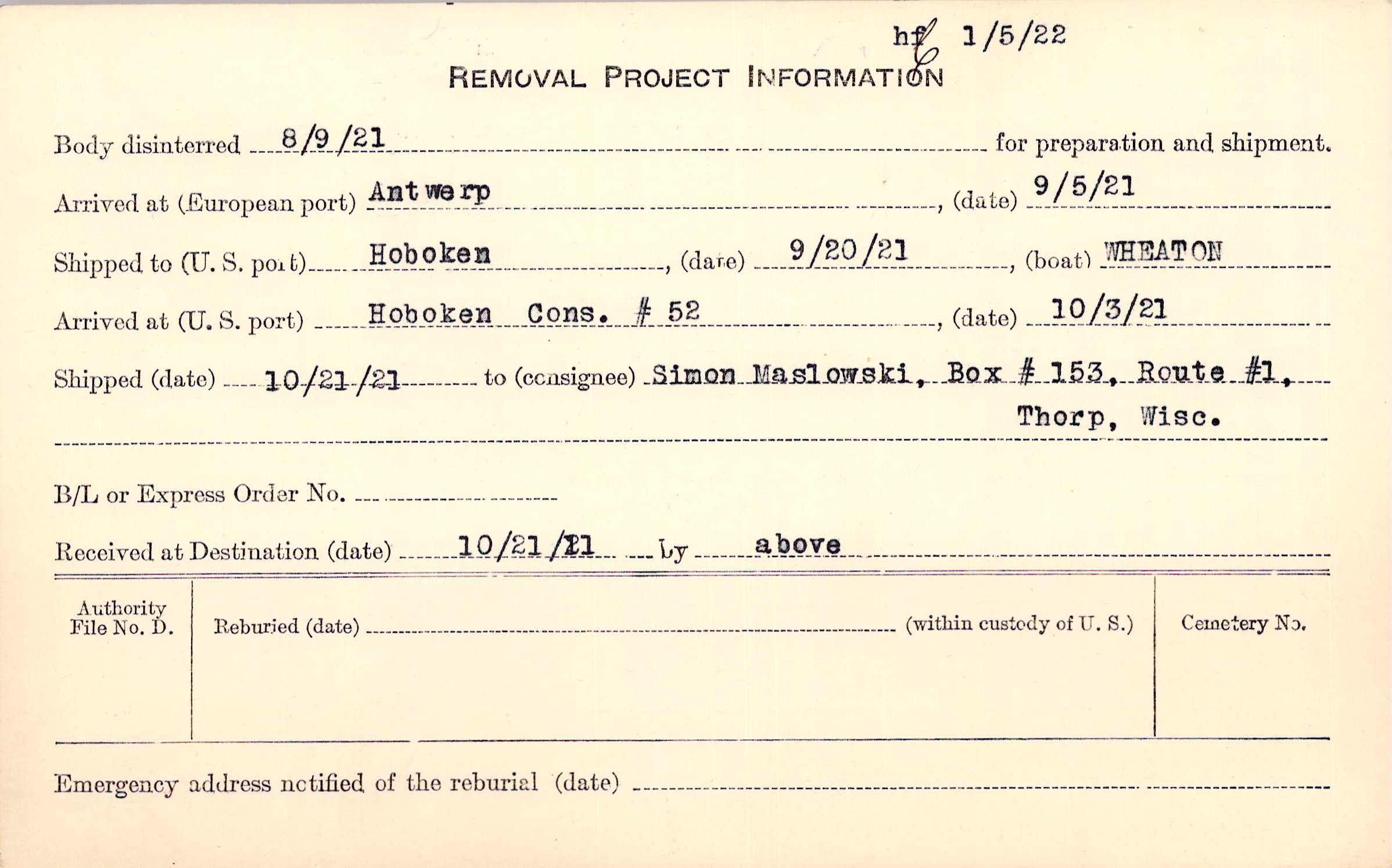 hf 1/5/22

REMOVAL PROJECT INFORMATION

Body disinterred 8/9/21 for preparation and shipment.

Arrived at (European port) Antwerp, (date) 9/5/21

Shipped to (U. S. port) Hoboken, (date) 9/20/21, (boat) WHEATON

Arrived at (U. S. port) Hoboken Cons. # 52, (date) 10/3/21

Shipped (date) 10/21/21 to (consignee) Simon Maslowski, Box # 153, Route #1, Thorp, Wisc.

B/L or Express Order No. ____

Received at Destination (date) 10/21/21 by above

Authority File No. D.

Reburied (date) ____ (within custody of U. S.)

Cemetery No.

Emergency address notified of the reburial (date) ____